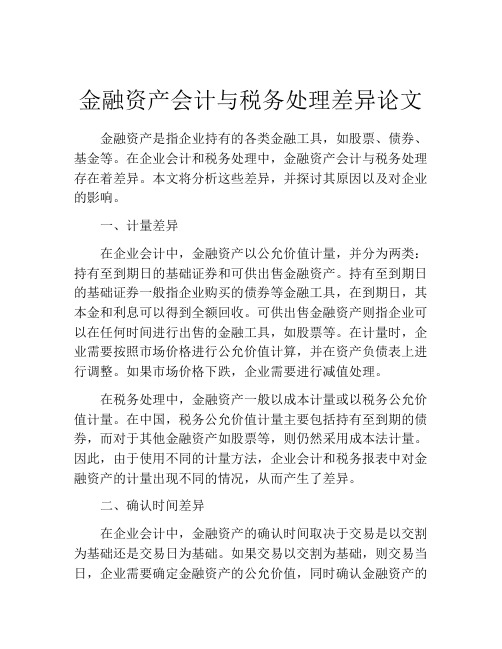 金融资产会计与税务处理差异论文

金融资产是指企业持有的各类金融工具，如股票、债券、基金等。在企业会计和税务处理中，金融资产会计与税务处理存在着差异。本文将分析这些差异，并探讨其原因以及对企业的影响。

一、计量差异

在企业会计中，金融资产以公允价值计量，并分为两类：持有至到期日的基础证券和可供出售金融资产。持有至到期日的基础证券一般指企业购买的债券等金融工具，在到期日，其本金和利息可以得到全额回收。可供出售金融资产则指企业可以在任何时间进行出售的金融工具，如股票等。在计量时，企业需要按照市场价格进行公允价值计算，并在资产负债表上进行调整。如果市场价格下跌，企业需要进行减值处理。

在税务处理中，金融资产一般以成本计量或以税务公允价值计量。在中国，税务公允价值计量主要包括持有至到期的债券，而对于其他金融资产如股票等，则仍然采用成本法计量。因此，由于使用不同的计量方法，企业会计和税务报表中对金融资产的计量出现不同的情况，从而产生了差异。

二、确认时间差异

在企业会计中，金融资产的确认时间取决于交易是以交割为基础还是交易日为基础。如果交易以交割为基础，则交易当日，企业需要确定金融资产的公允价值，同时确认金融资产的